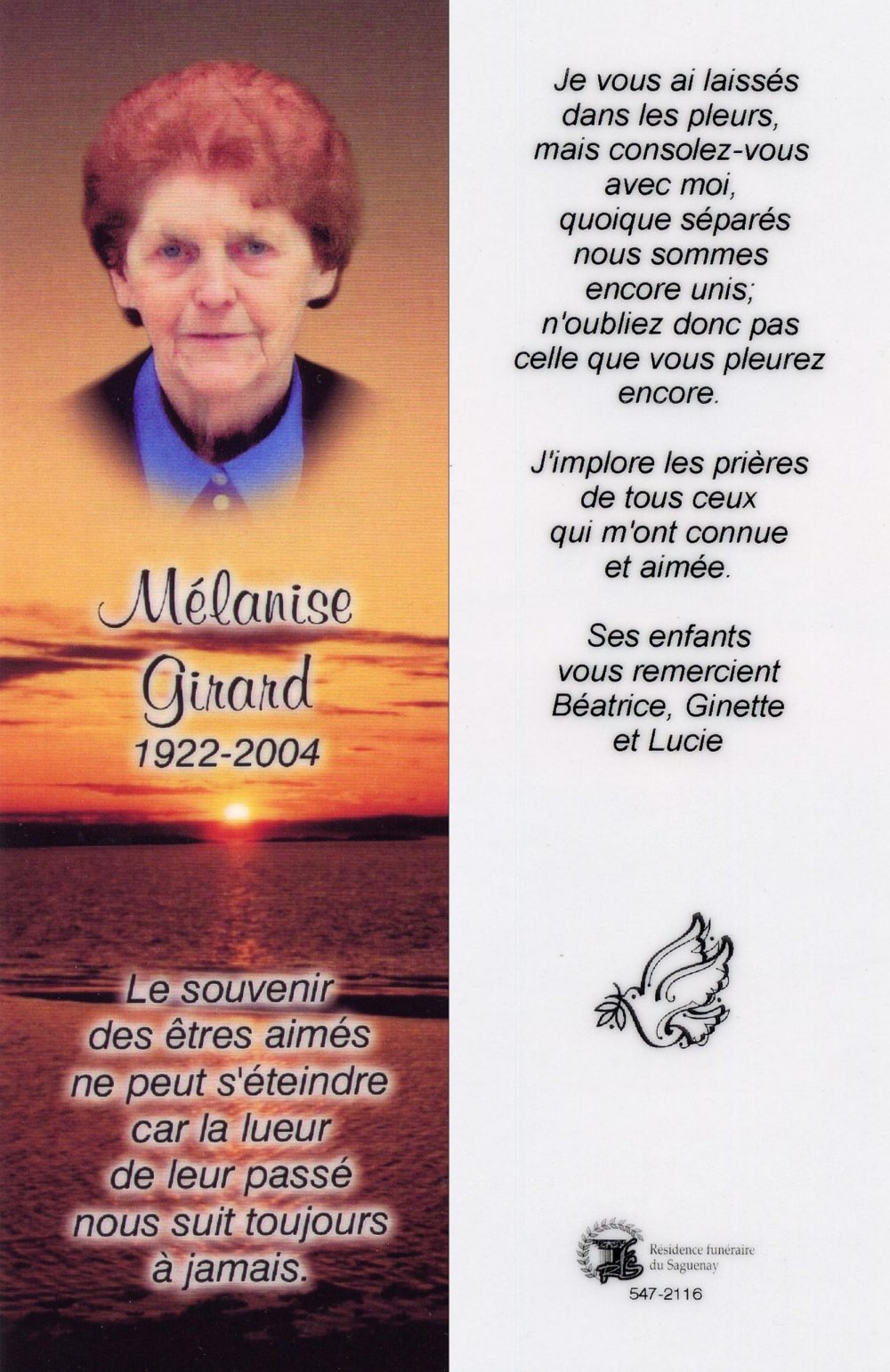 Mélanise Girard
1922-2004

Le souvenir des êtres aimés ne peut s'éteindre car la lueur de leur passé nous suit toujours à jamais.

Je vous ai laissés dans les pleurs, mais consolez-vous avec moi, quoique séparés nous sommes encore unis; n'oubliez donc pas celle que vous pleurez encore.

J'implore les prières de tous ceux qui m'ont connue et aimée.

Ses enfants vous remercient Béatrice, Ginette et Lucie

Résidence funéraire du Saguenay
547-2116